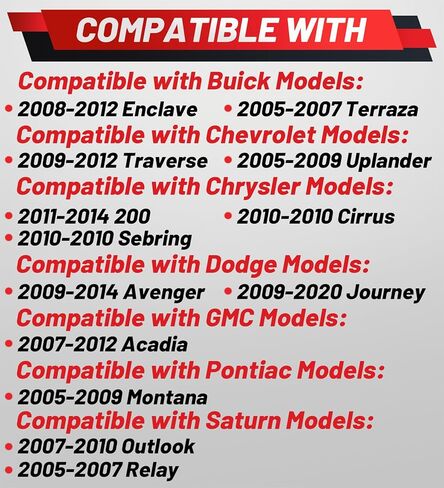 COMPATIBLE WITH

Compatible with Buick Models:
• 2008-2012 Enclave
• 2005-2007 Terraza

Compatible with Chevrolet Models:
• 2009-2012 Traverse
• 2005-2009 Uplander

Compatible with Chrysler Models:
• 2011-2014 200
• 2010-2010 Cirrus
• 2010-2010 Sebring

Compatible with Dodge Models:
• 2009-2014 Avenger
• 2009-2020 Journey

Compatible with GMC Models:
• 2007-2012 Acadia

Compatible with Pontiac Models:
• 2005-2009 Montana

Compatible with Saturn Models:
• 2007-2010 Outlook
• 2005-2007 Relay